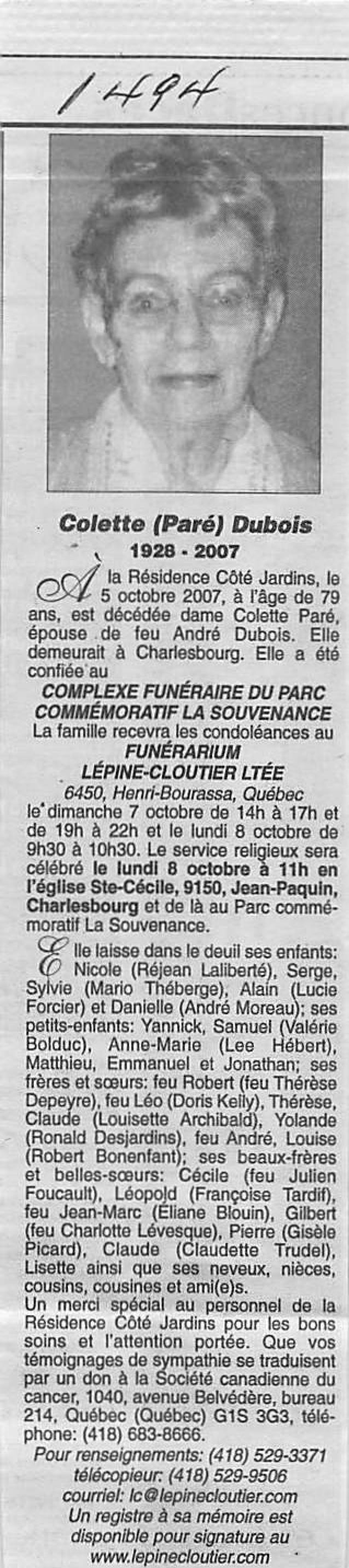 1494

Colette (Paré) Dubois
1928 - 2007

À la Résidence Côté Jardins, le 5 octobre 2007, à l'âge de 79 ans, est décédée dame Colette Paré, épouse de feu André Dubois. Elle demeurait à Charlesbourg. Elle a été confiée au

COMPLEXE FUNÉRAIRE DU PARC COMMÉMORATIF LA SOUVENANCE
La famille recevra les condoléances au
FUNÉRARIUM
LÉPINE-CLOUTIER LTÉE
6450, Henri-Bourassa, Québec
le dimanche 7 octobre de 14h à 17h et de 19h à 22h et le lundi 8 octobre de 9h30 à 10h30. Le service religieux sera célébré le lundi 8 octobre à 11h en l'église Ste-Cécile, 9150, Jean-Paquin, Charlesbourg et de là au Parc commémoratif La Souvenance.

Elle laisse dans le deuil ses enfants: Nicole (Réjean Laliberté), Serge, Sylvie (Mario Théberge), Alain (Lucie Forcier) et Danielle (André Moreau); ses petits-enfants: Yannick, Samuel (Valérie Bolduc), Anne-Marie (Lee Hébert), Matthieu, Emmanuel et Jonathan; ses frères et sœurs: feu Robert (feu Thérèse Depeyre), feu Léo (Doris Kelly), Thérèse, Claude (Louisette Archibald), Yolande (Ronald Desjardins), feu André, Louise (Robert Bonenfant); ses beaux-frères et belles-sœurs: Cécile (feu Julien Foucault), Léopold (Françoise Tardif), feu Jean-Marc (Éliane Blouin), Gilbert (feu Charlotte Lévesque), Pierre (Gisèle Picard), Claude (Claudette Trudel), Lisette ainsi que ses neveux, nièces, cousins, cousines et ami(e)s.
Un merci spécial au personnel de la Résidence Côté Jardins pour les bons soins et l'attention portée. Que vos témoignages de sympathie se traduisent par un don à la Société canadienne du cancer, 1040, avenue Belvédère, bureau 214, Québec (Québec) G1S 3G3, téléphone: (418) 683-8666.
Pour renseignements: (418) 529-3371
télécopieur: (418) 529-9506
courriel: lc@lepinecloutier.com
Un registre à sa mémoire est disponible pour signature au
www.lepinecloutier.com